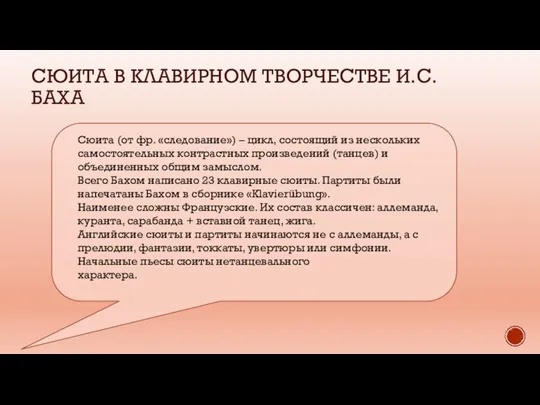 СЮИТА В КЛАВИРНОМ ТВОРЧЕСТВЕ И.С. БАХА

Сюита (от фр. «следование») – цикл, состоящий из нескольких самостоятельных контрастных произведений (танцев) и объединенных общим замыслом.
Всего Бахом написано 23 клавирные сюиты. Партиты были напечатаны Бахом в сборнике «Klavierübung».
Наименее сложны Французские. Их состав классичен: аллеманда, куранта, сарабанда + вставной танец, жига.
Английские сюиты и партиты начинаются не с аллеманды, а с прелюдии, фантазии, токкаты, увертюры или симфонии.
Начальные пьесы сюиты нетанцевального характера.